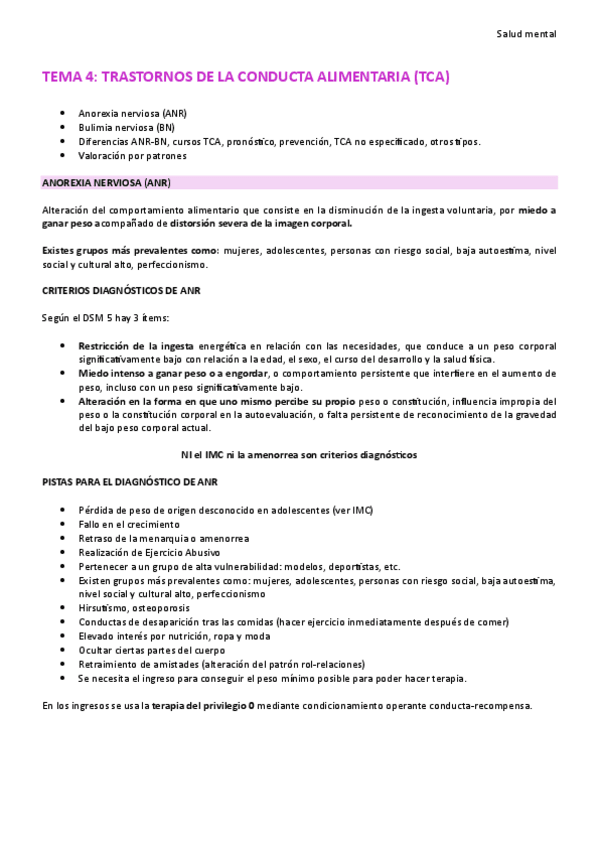 Salud mental

TEMA 4: TRASTORNOS DE LA CONDUCTA ALIMENTARIA (TCA)

- Anorexia nerviosa (ANR)
- Bulimia nerviosa (BN)
- Diferencias ANR-BN, cursos TCA, pronóstico, prevención, TCA no especificado, otros tipos.
- Valoración por patrones

ANOREXIA NERVIOSA (ANR)

Alteración del comportamiento alimentario que consiste en la disminución de la ingesta voluntaria, por miedo a ganar peso acompañado de distorsión severa de la imagen corporal.

Existes grupos más prevalentes como: mujeres, adolescentes, personas con riesgo social, baja autoestima, nivel social y cultural alto, perfeccionismo.

CRITERIOS DIAGNÓSTICOS DE ANR

Según el DSM 5 hay 3 ítems:

- Restricción de la ingesta energética en relación con las necesidades, que conduce a un peso corporal significativamente bajo con relación a la edad, el sexo, el curso del desarrollo y la salud física.
- Miedo intenso a ganar peso o a engordar, o comportamiento persistente que interfiere en el aumento de peso, incluso con un peso significativamente bajo.
- Alteración en la forma en que uno mismo percibe su propio peso o constitución, influencia impropia del peso o la constitución corporal en la autoevaluación, o falta persistente de reconocimiento de la gravedad del bajo peso corporal actual.

NI el IMC ni la amenorrea son criterios diagnósticos

PISTAS PARA EL DIAGNÓSTICO DE ANR

- Pérdida de peso de origen desconocido en adolescentes (ver IMC)
- Fallo en el crecimiento
- Retraso de la menarquia o amenorrea
- Realización de Ejercicio Abusivo
- Pertenecer a un grupo de alta vulnerabilidad: modelos, deportistas, etc.
- Existen grupos más prevalentes como: mujeres, adolescentes, personas con riesgo social, baja autoestima, nivel social y cultural alto, perfeccionismo
- Hirsutismo, osteoporosis
- Conductas de desaparición tras las comidas (hacer ejercicio inmediatamente después de comer)
- Elevado interés por nutrición, ropa y moda
- Ocultar ciertas partes del cuerpo
- Retraimiento de amistades (alteración del patrón rol-relaciones)
- Se necesita el ingreso para conseguir el peso mínimo posible para poder hacer terapia.

En los ingresos se usa la terapia del privilegio 0 mediante condicionamiento operante conducta-recompensa.